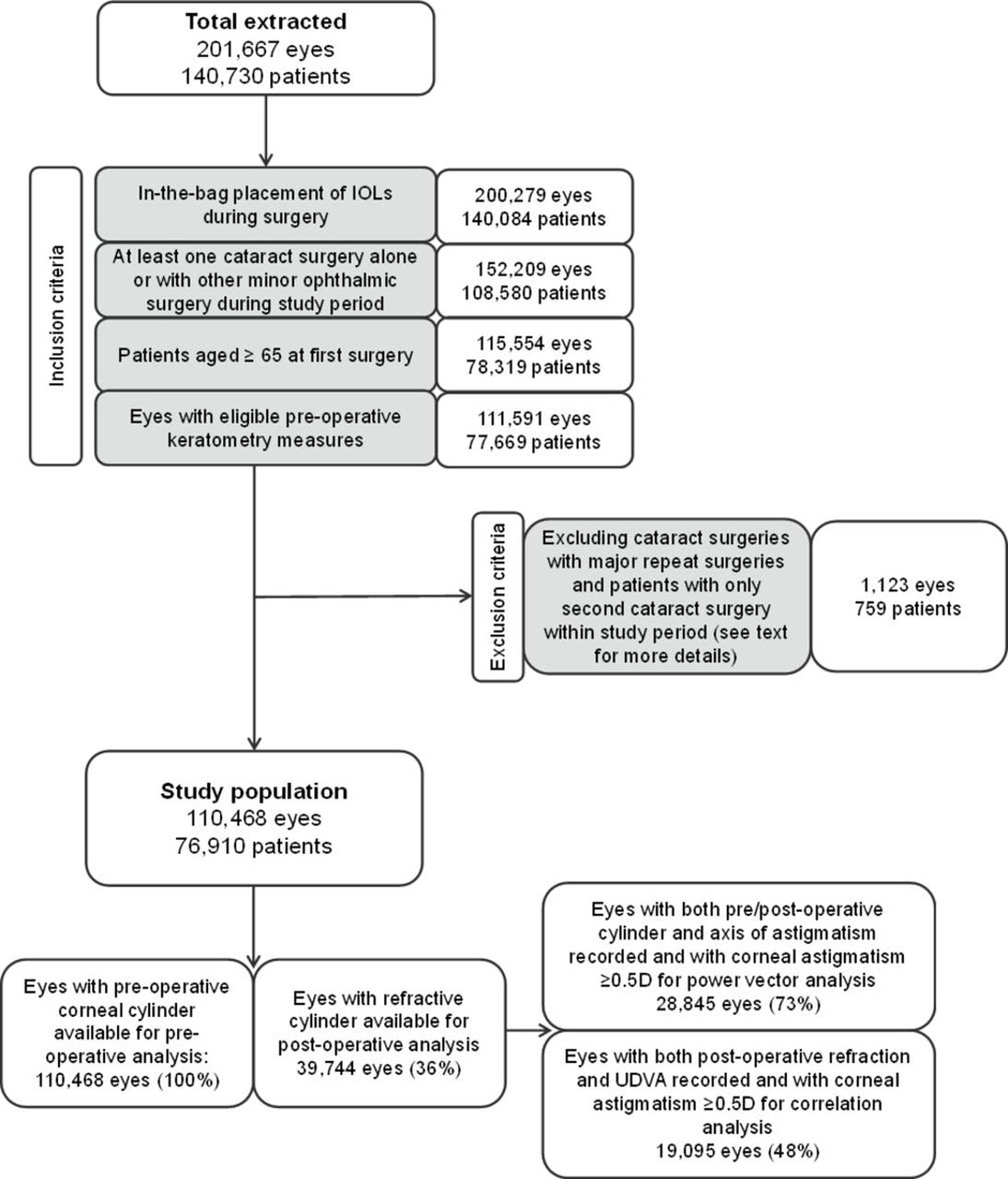 **Total extracted**
201,667 eyes
140,730 patients

Inclusion criteria

In-the-bag placement of IOLs during surgery

200,279 eyes
140,084 patients

At least one cataract surgery alone or with other minor ophthalmic surgery during study period

152,209 eyes
108,580 patients

Patients aged ≥ 65 at first surgery

115,554 eyes
78,319 patients

Eyes with eligible pre-operative keratometry measures

111,591 eyes
77,669 patients

Exclusion criteria

Excluding cataract surgeries with major repeat surgeries and patients with only second cataract surgery within study period (see text for more details)

1,123 eyes
759 patients

**Study population**
110,468 eyes
76,910 patients

Eyes with pre-operative corneal cylinder available for pre-operative analysis:
110,468 eyes (100%)

Eyes with refractive cylinder available for post-operative analysis
39,744 eyes (36%)

Eyes with both pre/post-operative cylinder and axis of astigmatism recorded and with corneal astigmatism ≥0.5D for power vector analysis
28,845 eyes (73%)

Eyes with both post-operative refraction and UDVA recorded and with corneal astigmatism ≥0.5D for correlation analysis
19,095 eyes (48%)